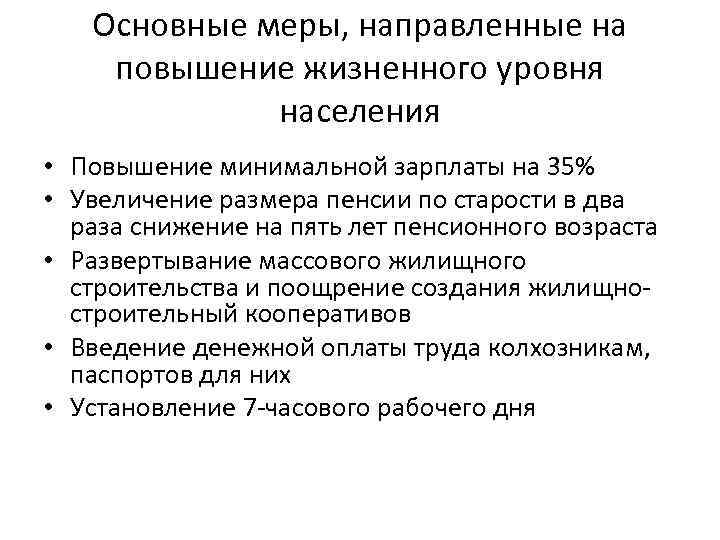 Основные меры, направленные на повышение жизненного уровня населения

• Повышение минимальной зарплаты на 35%
• Увеличение размера пенсии по старости в два раза снижение на пять лет пенсионного возраста
• Развертывание массового жилищного строительства и поощрение создания жилищно-строительный кооперативов
• Введение денежной оплаты труда колхозникам, паспортов для них
• Установление 7-часового рабочего дня